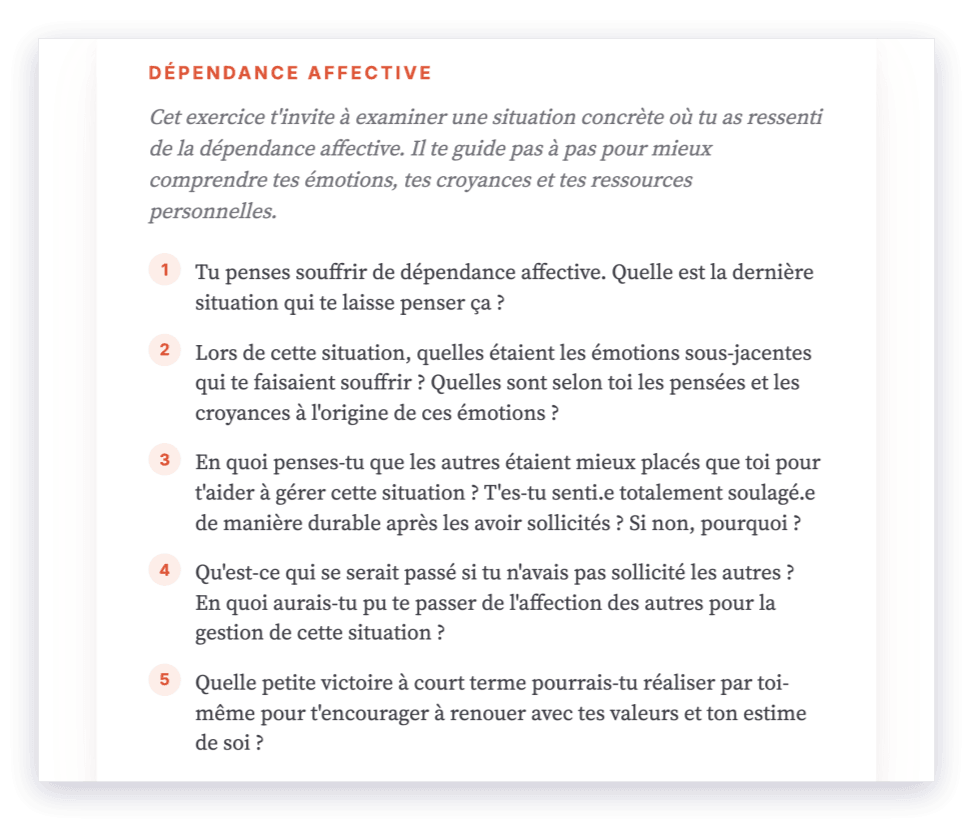 DÉPENDANCE AFFECTIVE

Cet exercice t'invite à examiner une situation concrète où tu as ressenti de la dépendance affective. Il te guide pas à pas pour mieux comprendre tes émotions, tes croyances et tes ressources personnelles.

1 Tu penses souffrir de dépendance affective. Quelle est la dernière situation qui te laisse penser ça ?

2 Lors de cette situation, quelles étaient les émotions sous-jacentes qui te faisaient souffrir ? Quelles sont selon toi les pensées et les croyances à l'origine de ces émotions ?

3 En quoi penses-tu que les autres étaient mieux placés que toi pour t'aider à gérer cette situation ? T'es-tu senti.e totalement soulagé.e de manière durable après les avoir sollicités ? Si non, pourquoi ?

4 Qu'est-ce qui se serait passé si tu n'avais pas sollicité les autres ? En quoi aurais-tu pu te passer de l'affection des autres pour la gestion de cette situation ?

5 Quelle petite victoire à court terme pourrais-tu réaliser par toi-même pour t'encourager à renouer avec tes valeurs et ton estime de soi ?